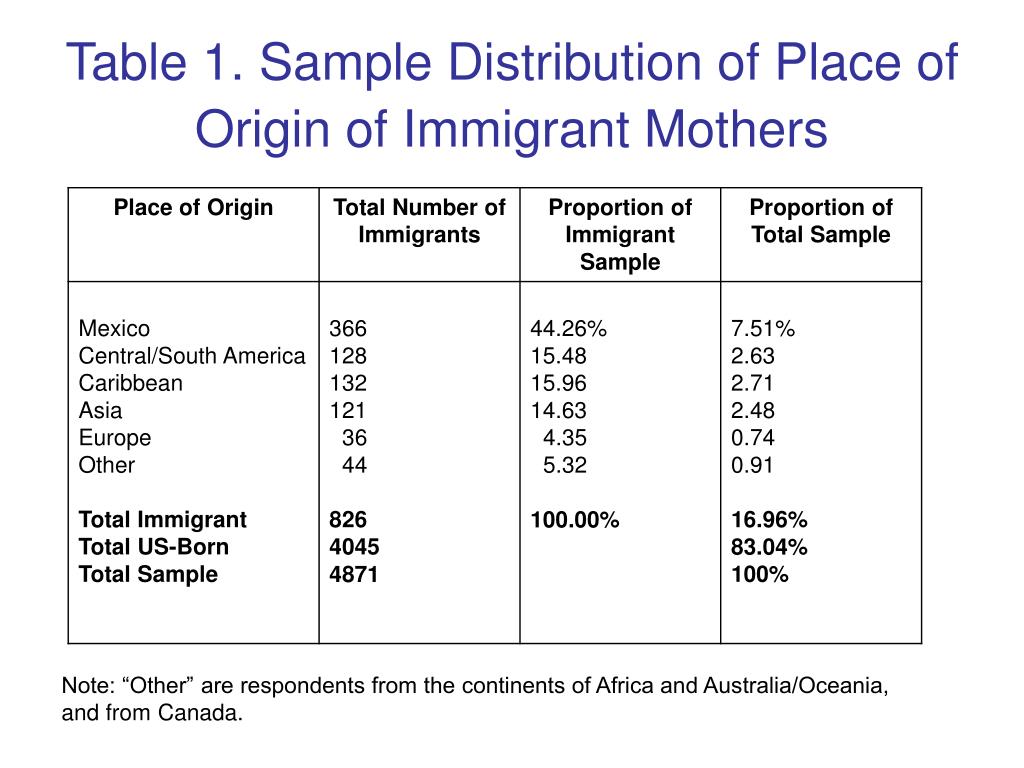 Table 1. Sample Distribution of Place of Origin of Immigrant Mothers

| Place of Origin | Total Number of Immigrants | Proportion of Immigrant Sample | Proportion of Total Sample |
|---|---|---|---|
| Mexico | 366 | 44.26% | 7.51% |
| Central/South America | 128 | 15.48 | 2.63 |
| Caribbean | 132 | 15.96 | 2.71 |
| Asia | 121 | 14.63 | 2.48 |
| Europe | 36 | 4.35 | 0.74 |
| Other | 44 | 5.32 | 0.91 |
| **Total Immigrant** | **826** | **100.00%** | **16.96%** |
| **Total US-Born** | **4045** | | **83.04%** |
| **Total Sample** | **4871** | | **100%** |

Note: “Other” are respondents from the continents of Africa and Australia/Oceania, and from Canada.